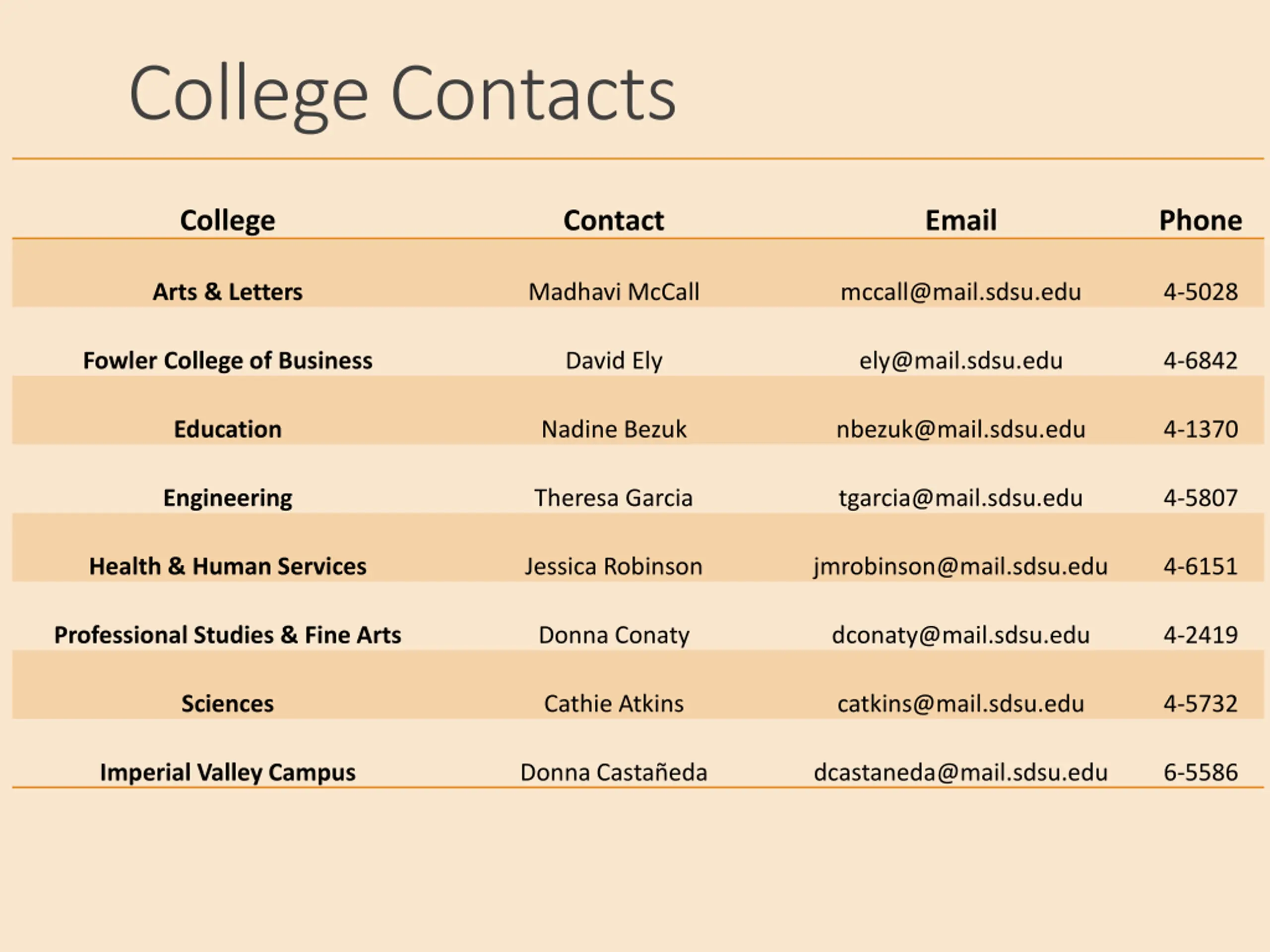 College Contacts

| College | Contact | Email | Phone |
|---|---|---|---|
| Arts & Letters | Madhavi McCall | mccall@mail.sdsu.edu | 4-5028 |
| Fowler College of Business | David Ely | ely@mail.sdsu.edu | 4-6842 |
| Education | Nadine Bezuk | nbezuk@mail.sdsu.edu | 4-1370 |
| Engineering | Theresa Garcia | tgarcia@mail.sdsu.edu | 4-5807 |
| Health & Human Services | Jessica Robinson | jmrobinson@mail.sdsu.edu | 4-6151 |
| Professional Studies & Fine Arts | Donna Conaty | dconaty@mail.sdsu.edu | 4-2419 |
| Sciences | Cathie Atkins | catkins@mail.sdsu.edu | 4-5732 |
| Imperial Valley Campus | Donna Castañeda | dcastaneda@mail.sdsu.edu | 6-5586 |